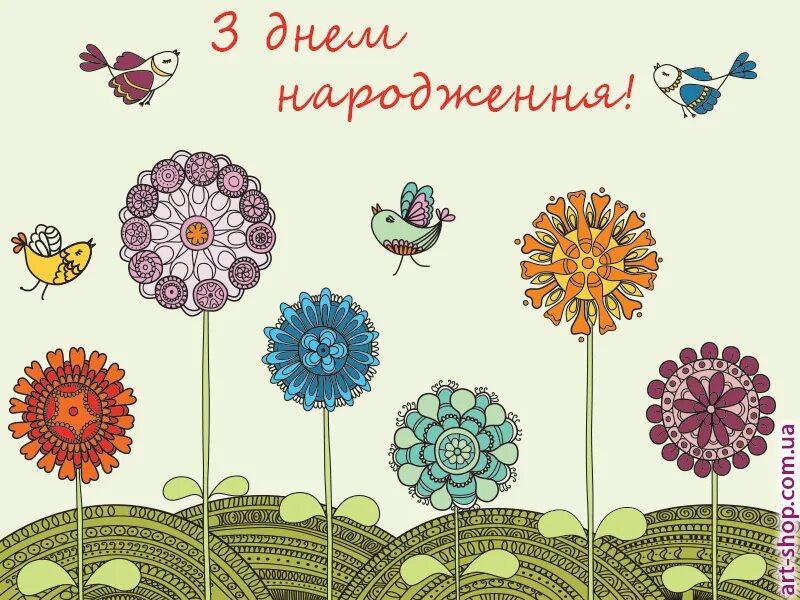 З днем народження!

art-shop.com.ua